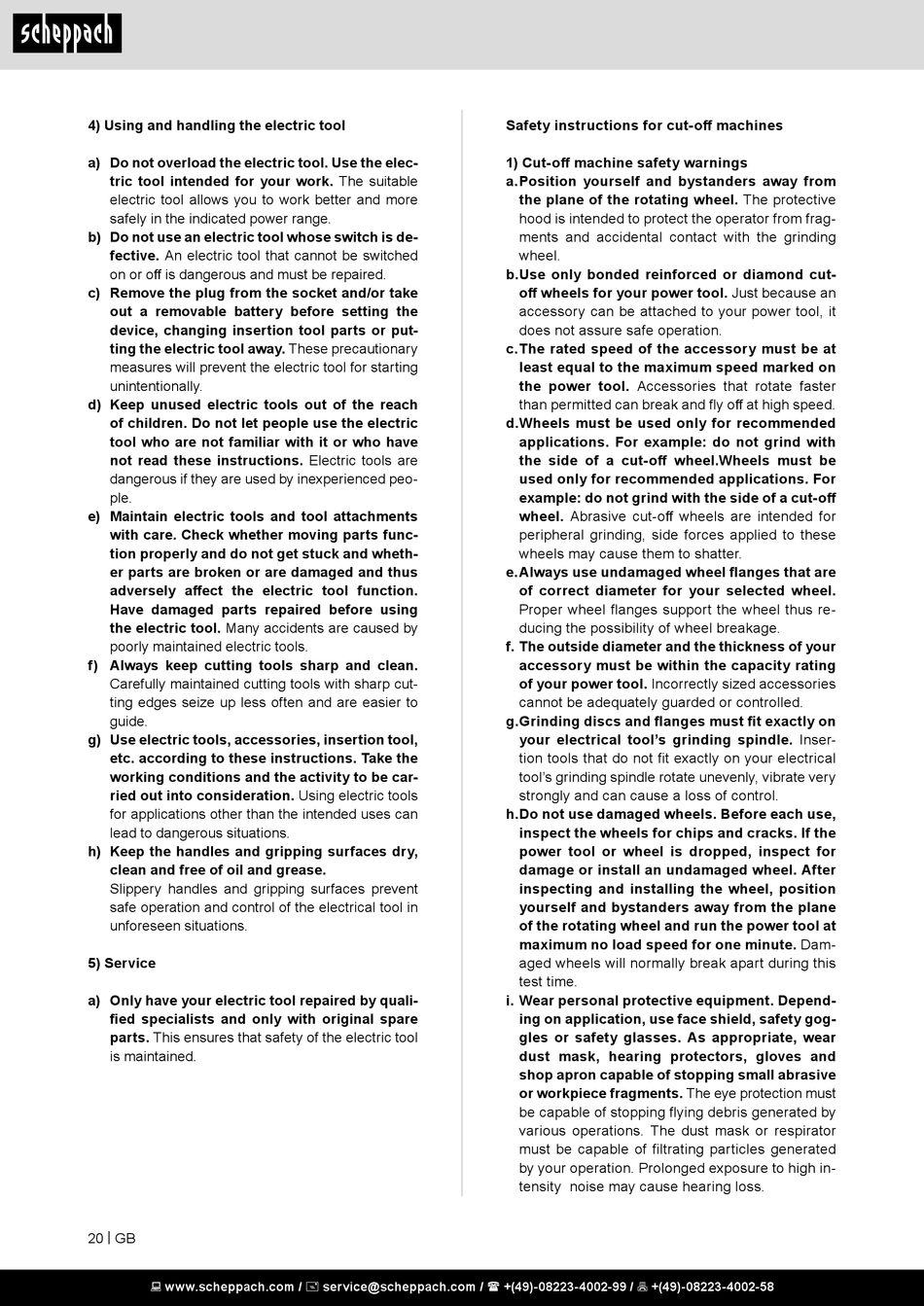 scheppach

4) Using and handling the electric tool

a) Do not overload the electric tool. Use the electric tool intended for your work. The suitable electric tool allows you to work better and more safely in the indicated power range.
b) Do not use an electric tool whose switch is defective. An electric tool that cannot be switched on or off is dangerous and must be repaired.
c) Remove the plug from the socket and/or take out a removable battery before setting the device, changing insertion tool parts or putting the electric tool away. These precautionary measures will prevent the electric tool for starting unintentionally.
d) Keep unused electric tools out of the reach of children. Do not let people use the electric tool who are not familiar with it or who have not read these instructions. Electric tools are dangerous if they are used by inexperienced people.
e) Maintain electric tools and tool attachments with care. Check whether moving parts function properly and do not get stuck and whether parts are broken or are damaged and thus adversely affect the electric tool function. Have damaged parts repaired before using the electric tool. Many accidents are caused by poorly maintained electric tools.
f) Always keep cutting tools sharp and clean. Carefully maintained cutting tools with sharp cutting edges seize up less often and are easier to guide.
g) Use electric tools, accessories, insertion tool, etc. according to these instructions. Take the working conditions and the activity to be carried out into consideration. Using electric tools for applications other than the intended uses can lead to dangerous situations.
h) Keep the handles and gripping surfaces dry, clean and free of oil and grease.
Slippery handles and gripping surfaces prevent safe operation and control of the electrical tool in unforeseen situations.

5) Service

a) Only have your electric tool repaired by qualified specialists and only with original spare parts. This ensures that safety of the electric tool is maintained.

Safety instructions for cut-off machines

1) Cut-off machine safety warnings
a. Position yourself and bystanders away from the plane of the rotating wheel. The protective hood is intended to protect the operator from fragments and accidental contact with the grinding wheel.
b. Use only bonded reinforced or diamond cut-off wheels for your power tool. Just because an accessory can be attached to your power tool, it does not assure safe operation.
c. The rated speed of the accessory must be at least equal to the maximum speed marked on the power tool. Accessories that rotate faster than permitted can break and fly off at high speed.
d. Wheels must be used only for recommended applications. For example: do not grind with the side of a cut-off wheel.Wheels must be used only for recommended applications. For example: do not grind with the side of a cut-off wheel. Abrasive cut-off wheels are intended for peripheral grinding, side forces applied to these wheels may cause them to shatter.
e. Always use undamaged wheel flanges that are of correct diameter for your selected wheel. Proper wheel flanges support the wheel thus reducing the possibility of wheel breakage.
f. The outside diameter and the thickness of your accessory must be within the capacity rating of your power tool. Incorrectly sized accessories cannot be adequately guarded or controlled.
g. Grinding discs and flanges must fit exactly on your electrical tool's grinding spindle. Insertion tools that do not fit exactly on your electrical tool's grinding spindle rotate unevenly, vibrate very strongly and can cause a loss of control.
h. Do not use damaged wheels. Before each use, inspect the wheels for chips and cracks. If the power tool or wheel is dropped, inspect for damage or install an undamaged wheel. After inspecting and installing the wheel, position yourself and bystanders away from the plane of the rotating wheel and run the power tool at maximum no load speed for one minute. Damaged wheels will normally break apart during this test time.
i. Wear personal protective equipment. Depending on application, use face shield, safety goggles or safety glasses. As appropriate, wear dust mask, hearing protectors, gloves and shop apron capable of stopping small abrasive or workpiece fragments. The eye protection must be capable of stopping flying debris generated by various operations. The dust mask or respirator must be capable of filtrating particles generated by your operation. Prolonged exposure to high intensity noise may cause hearing loss.

20 | GB

www.scheppach.com / service@scheppach.com / +(49)-08223-4002-99 / +(49)-08223-4002-58